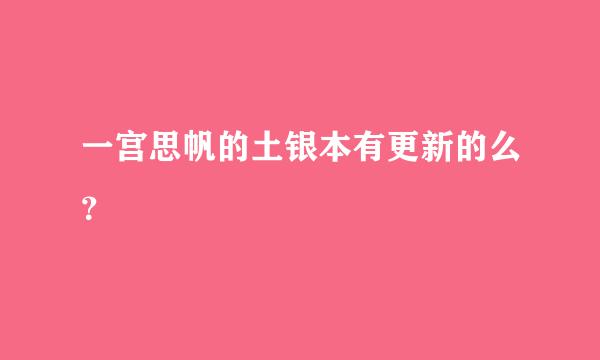 一宫思帆的土银本有更新的么？